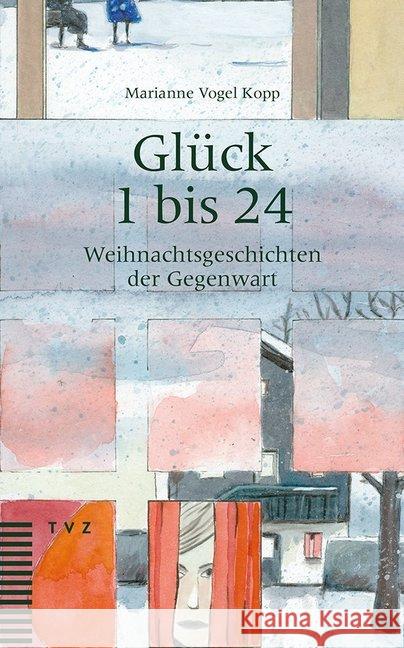 Marianne Vogel Kopp

Glück
1 bis 24

Weihnachtsgeschichten
der Gegenwart

TVZ